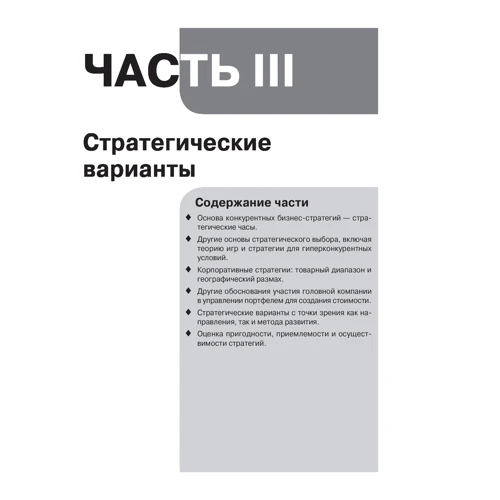 ЧАСТЬ III

Стратегические варианты

Содержание части

♦ Основа конкурентных бизнес-стратегий — стратегические часы.

♦ Другие основы стратегического выбора, включая теорию игр и стратегии для гиперконкурентных условий.

♦ Корпоративные стратегии: товарный диапазон и географический размах.

♦ Другие обоснования участия головной компании в управлении портфелем для создания стоимости.

♦ Стратегические варианты с точки зрения как направления, так и метода развития.

♦ Оценка пригодности, приемлемости и осуществимости стратегий.